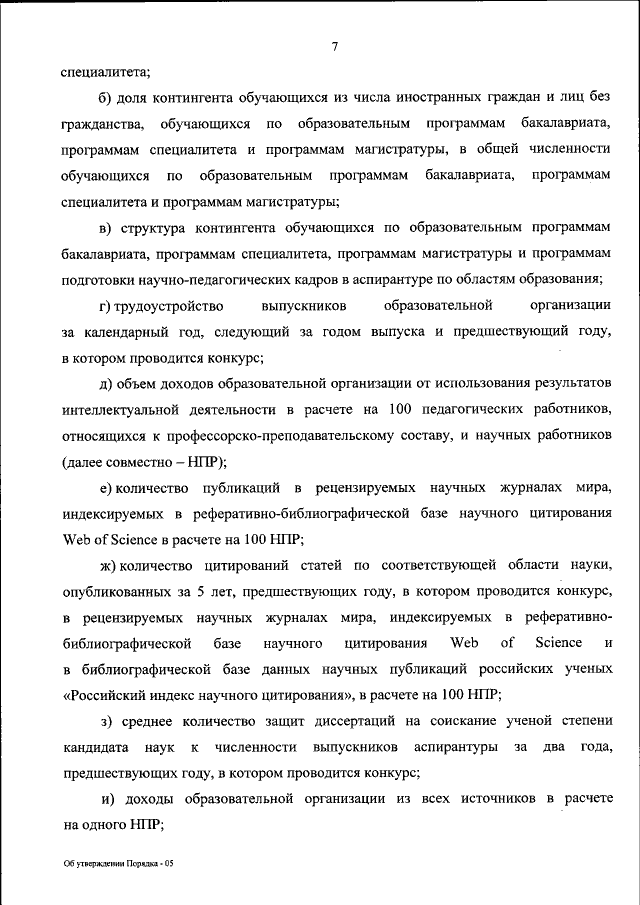 7

специалитета;

б) доля контингента обучающихся из числа иностранных граждан и лиц без гражданства, обучающихся по образовательным программам бакалавриата, программам специалитета и программам магистратуры, в общей численности обучающихся по образовательным программам бакалавриата, программам специалитета и программам магистратуры;

в) структура контингента обучающихся по образовательным программам бакалавриата, программам специалитета, программам магистратуры и программам подготовки научно-педагогических кадров в аспирантуре по областям образования;

г) трудоустройство выпускников образовательной организации за календарный год, следующий за годом выпуска и предшествующий году, в котором проводится конкурс;

д) объем доходов образовательной организации от использования результатов интеллектуальной деятельности в расчете на 100 педагогических работников, относящихся к профессорско-преподавательскому составу, и научных работников (далее совместно – НПР);

е) количество публикаций в рецензируемых научных журналах мира, индексируемых в реферативно-библиографической базе научного цитирования Web of Science в расчете на 100 НПР;

ж) количество цитирований статей по соответствующей области науки, опубликованных за 5 лет, предшествующих году, в котором проводится конкурс, в рецензируемых научных журналах мира, индексируемых в реферативно-библиографической базе научного цитирования Web of Science и в библиографической базе данных научных публикаций российских ученых «Российский индекс научного цитирования», в расчете на 100 НПР;

з) среднее количество защит диссертаций на соискание ученой степени кандидата наук к численности выпускников аспирантуры за два года, предшествующих году, в котором проводится конкурс;

и) доходы образовательной организации из всех источников в расчете на одного НПР;

Об утверждении Порядка - 05